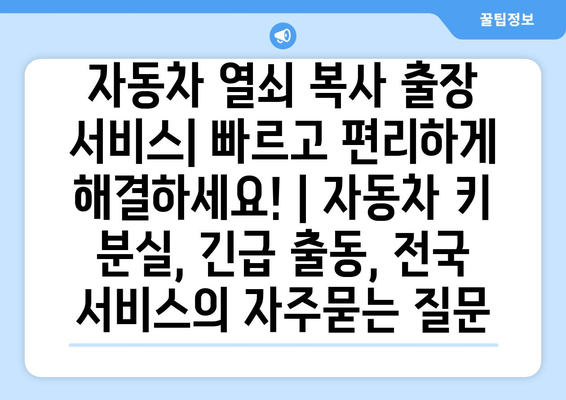 꿀팁정보

자동차 열쇠 복사 출장 서비스| 빠르고 편리하게 해결하세요! | 자동차 키 분실, 긴급 출동, 전국 서비스의 자주묻는 질문